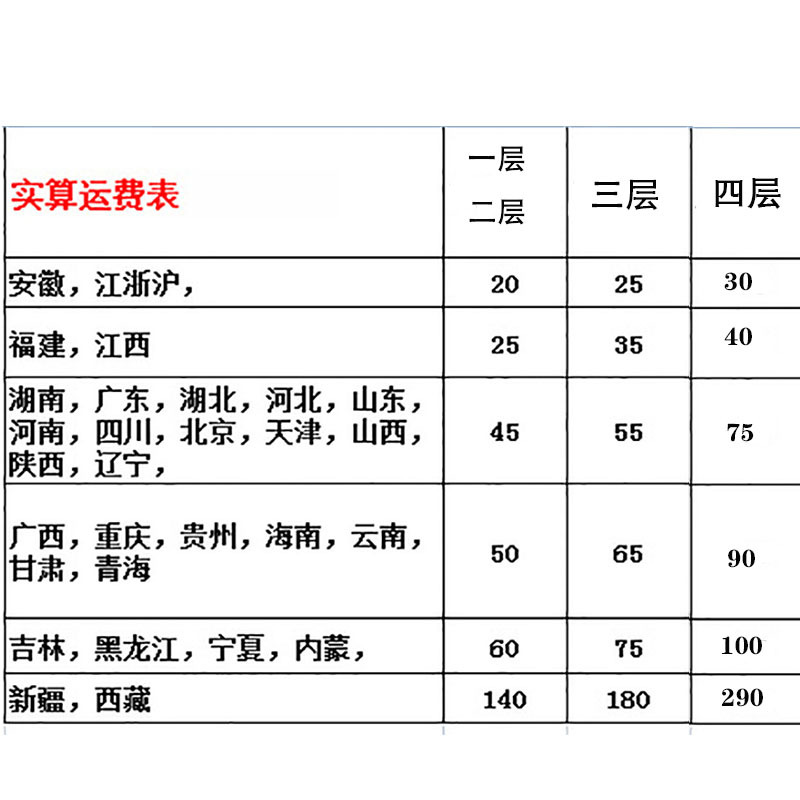 | 实算运费表 | 一层 二层 | 三层 | 四层 |
|---|---|---|---|
| 安徽，江浙沪， | 20 | 25 | 30 |
| 福建，江西 | 25 | 35 | 40 |
| 湖南，广东，湖北，河北，山东，河南，四川，北京，天津，山西，陕西，辽宁， | 45 | 55 | 75 |
| 广西，重庆，贵州，海南，云南，甘肃，青海 | 50 | 65 | 90 |
| 吉林，黑龙江，宁夏，内蒙， | 60 | 75 | 100 |
| 新疆，西藏 | 140 | 180 | 290 |